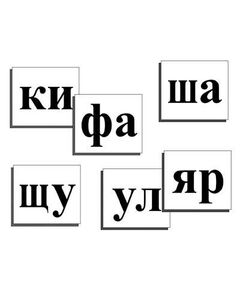 ки фа ша

щу ул яр